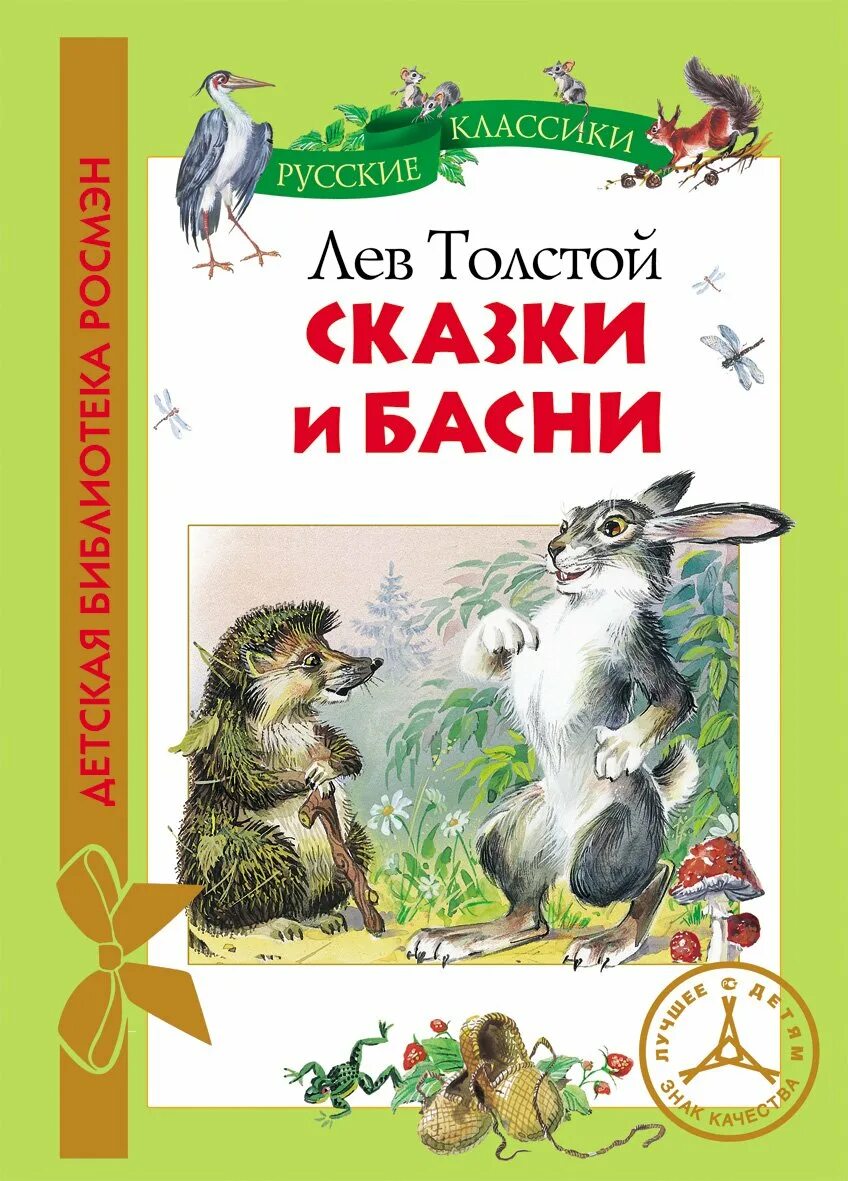 ДЕТСКАЯ БИБЛИОТЕКА РОСМЭН

РУССКИЕ КЛАССИКИ

Лев Толстой
СКАЗКИ И БАСНИ

ЛУЧШЕЕ ДЕТЯМ
ЗНАК КАЧЕСТВА